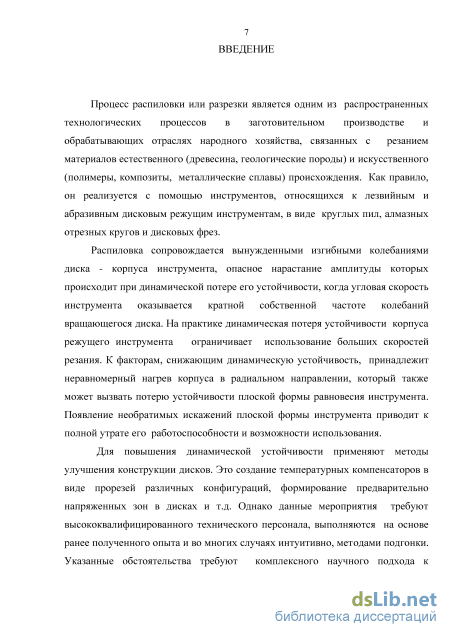 7

ВВЕДЕНИЕ

Процесс распиловки или разрезки является одним из распространенных технологических процессов в заготовительном производстве и обрабатывающих отраслях народного хозяйства, связанных с резанием материалов естественного (древесина, геологические породы) и искусственного (полимеры, композиты, металлические сплавы) происхождения. Как правило, он реализуется с помощью инструментов, относящихся к лезвийным и абразивным дисковым режущим инструментам, в виде круглых пил, алмазных отрезных кругов и дисковых фрез.

Распиловка сопровождается вынужденными изгибными колебаниями диска - корпуса инструмента, опасное нарастание амплитуды которых происходит при динамической потере его устойчивости, когда угловая скорость инструмента оказывается кратной собственной частоте колебаний вращающегося диска. На практике динамическая потеря устойчивости корпуса режущего инструмента ограничивает использование больших скоростей резания. К факторам, снижающим динамическую устойчивость, принадлежит неравномерный нагрев корпуса в радиальном направлении, который также может вызвать потерю устойчивости плоской формы равновесия инструмента. Появление необратимых искажений плоской формы инструмента приводит к полной утрате его работоспособности и возможности использования.

Для повышения динамической устойчивости применяют методы улучшения конструкции дисков. Это создание температурных компенсаторов в виде прорезей различных конфигураций, формирование предварительно напряженных зон в дисках и т.д. Однако данные мероприятия требуют высококвалифицированного технического персонала, выполняются на основе ранее полученного опыта и во многих случаях интуитивно, методами подгонки. Указанные обстоятельства требуют комплексного научного подхода к

dsLib.net
библиотека диссертаций